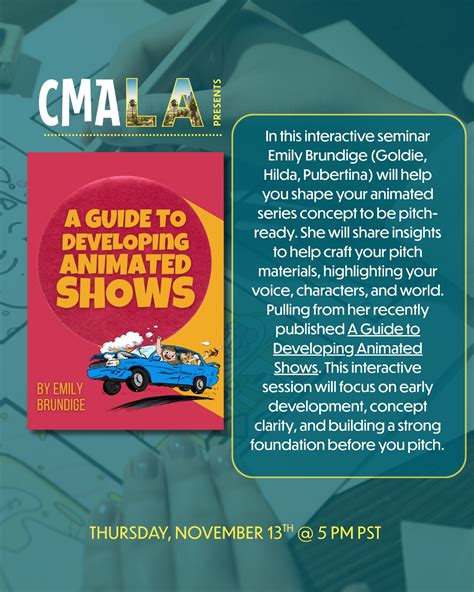 CMALA PRESENTS

A GUIDE TO DEVELOPING ANIMATED SHOWS

BY EMILY BRUNDIGE

In this interactive seminar Emily Brundige (Goldie, Hilda, Pubertina) will help you shape your animated series concept to be pitch-ready. She will share insights to help craft your pitch materials, highlighting your voice, characters, and world. Pulling from her recently published A Guide to Developing Animated Shows. This interactive session will focus on early development, concept clarity, and building a strong foundation before you pitch.

THURSDAY, NOVEMBER 13TH @ 5 PM PST